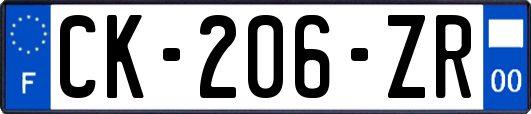 F
CK-206-ZR
00